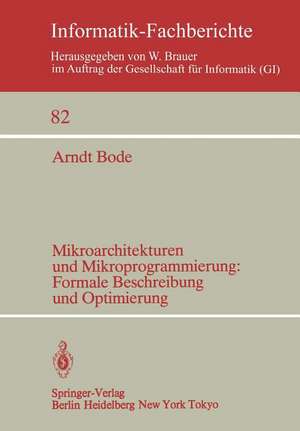 Informatik-Fachberichte

Herausgegeben von W. Brauer
im Auftrag der Gesellschaft für Informatik (GI)

82

Arndt Bode

Mikroarchitekturen
und Mikroprogrammierung:
Formale Beschreibung
und Optimierung

Springer-Verlag
Berlin Heidelberg New York Tokyo